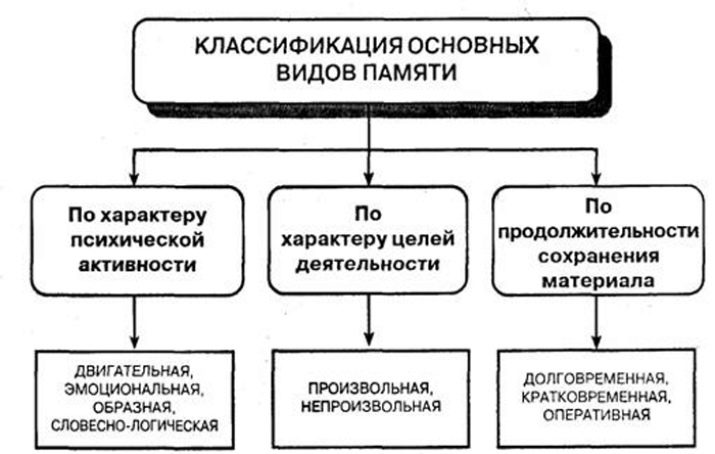 КЛАССИФИКАЦИЯ ОСНОВНЫХ ВИДОВ ПАМЯТИ

По характеру психической активности

По характеру целей деятельности

По продолжительности сохранения материала

ДВИГАТЕЛЬНАЯ, ЭМОЦИОНАЛЬНАЯ, ОБРАЗНАЯ, СЛОВЕСНО-ЛОГИЧЕСКАЯ

ПРОИЗВОЛЬНАЯ, НЕПРОИЗВОЛЬНАЯ

ДОЛГОВРЕМЕННАЯ, КРАТКОВРЕМЕННАЯ, ОПЕРАТИВНАЯ